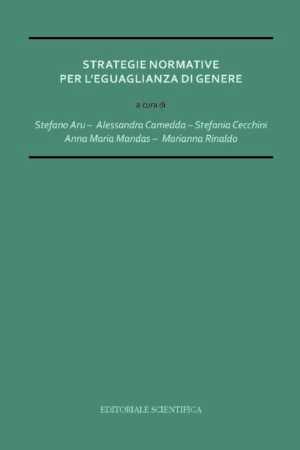 STRATEGIE NORMATIVE
PER L'EGUAGLIANZA DI GENERE

a cura di

Stefano Aru – Alessandra Camedda – Stefania Cecchini
Anna Maria Mandas – Marianna Rinaldo

EDITORIALE SCIENTIFICA